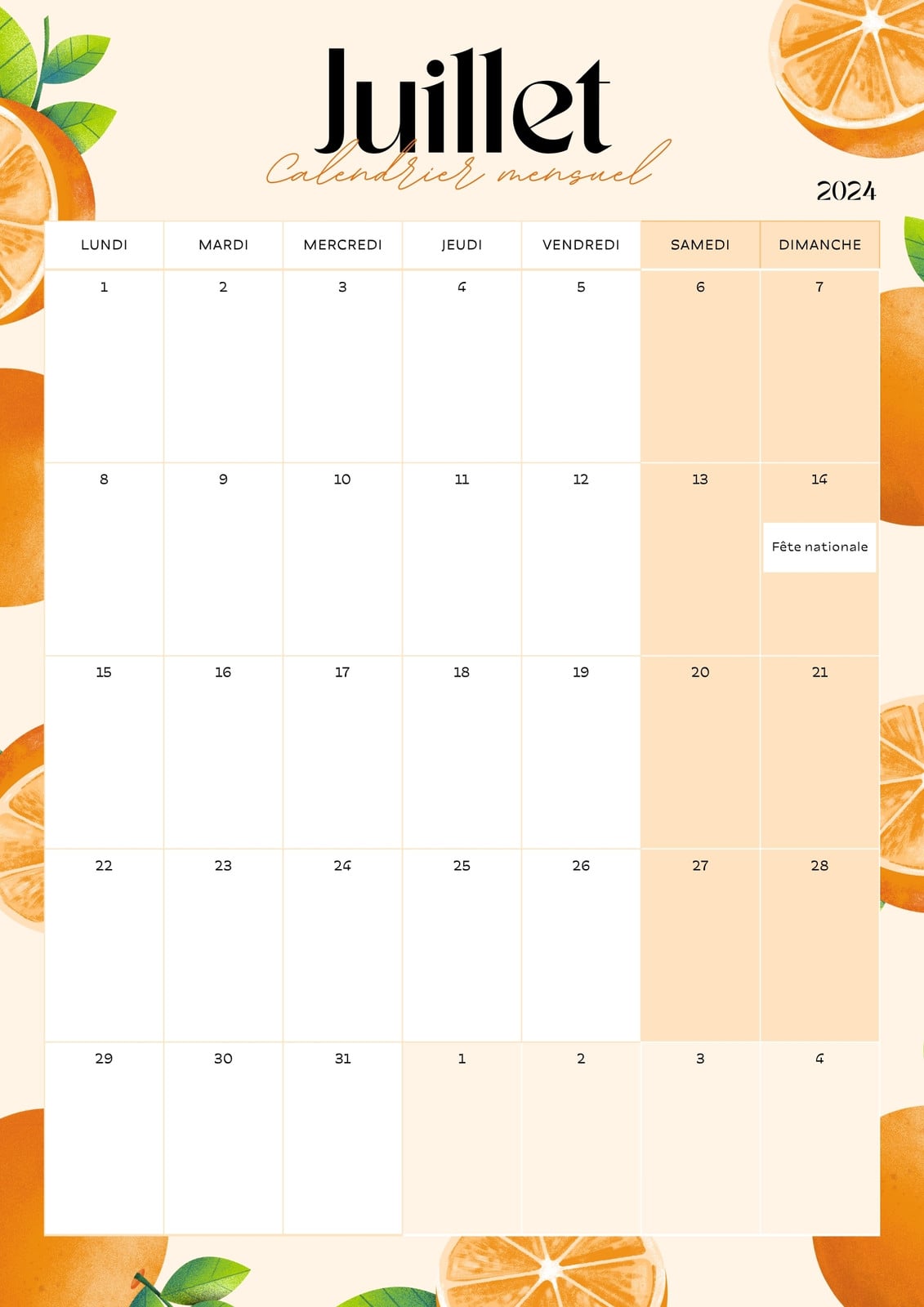 Juillet
Calendrier mensuel

2024

| LUNDI | MARDI | MERCREDI | JEUDI | VENDREDI | SAMEDI | DIMANCHE |
|---|---|---|---|---|---|---|
| 1 | 2 | 3 | 4 | 5 | 6 | 7 |
| 8 | 9 | 10 | 11 | 12 | 13 | 14 Fête nationale |
| 15 | 16 | 17 | 18 | 19 | 20 | 21 |
| 22 | 23 | 24 | 25 | 26 | 27 | 28 |
| 29 | 30 | 31 | 1 | 2 | 3 | 4 |